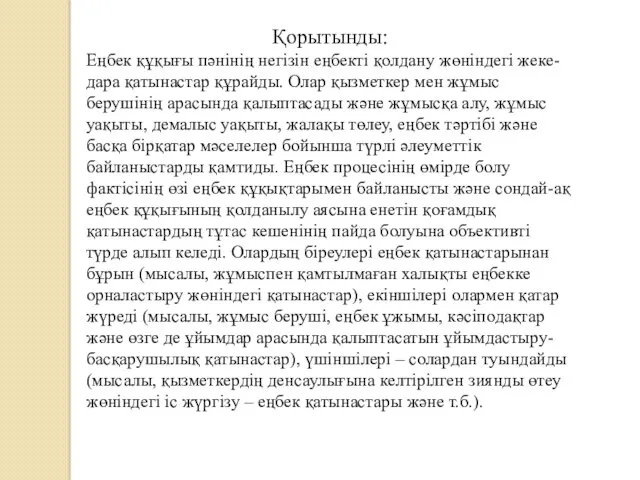 Қорытынды:

Еңбек құқығы пәнінің негізін еңбекті қолдану жөніндегі жеке-дара қатынастар құрайды. Олар қызметкер мен жұмыс берушінің арасында қалыптасады және жұмысқа алу, жұмыс уақыты, демалыс уақыты, жалақы төлеу, еңбек тәртібі және басқа бірқатар мәселелер бойынша түрлі әлеуметтік байланыстарды қамтиды. Еңбек процесінің өмірде болу фактісінің өзі еңбек құқықтарымен байланысты және сондай-ақ еңбек құқығының қолданылу аясына енетін қоғамдық қатынастардың тұтас кешенінің пайда болуына объективті түрде алып келеді. Олардың біреулері еңбек қатынастарынан бұрын (мысалы, жұмыспен қамтылмаған халықты еңбекке орналастыру жөніндегі қатынастар), екіншілері олармен қатар жүреді (мысалы, жұмыс беруші, еңбек ұжымы, кәсіподақтар және өзге де ұйымдар арасында қалыптасатын ұйымдастыру-басқарушылық қатынастар), үшіншілері – солардан туындайды (мысалы, қызметкердің денсаулығына келтірілген зиянды өтеу жөніндегі іс жүргізу – еңбек қатынастары және т.б.).